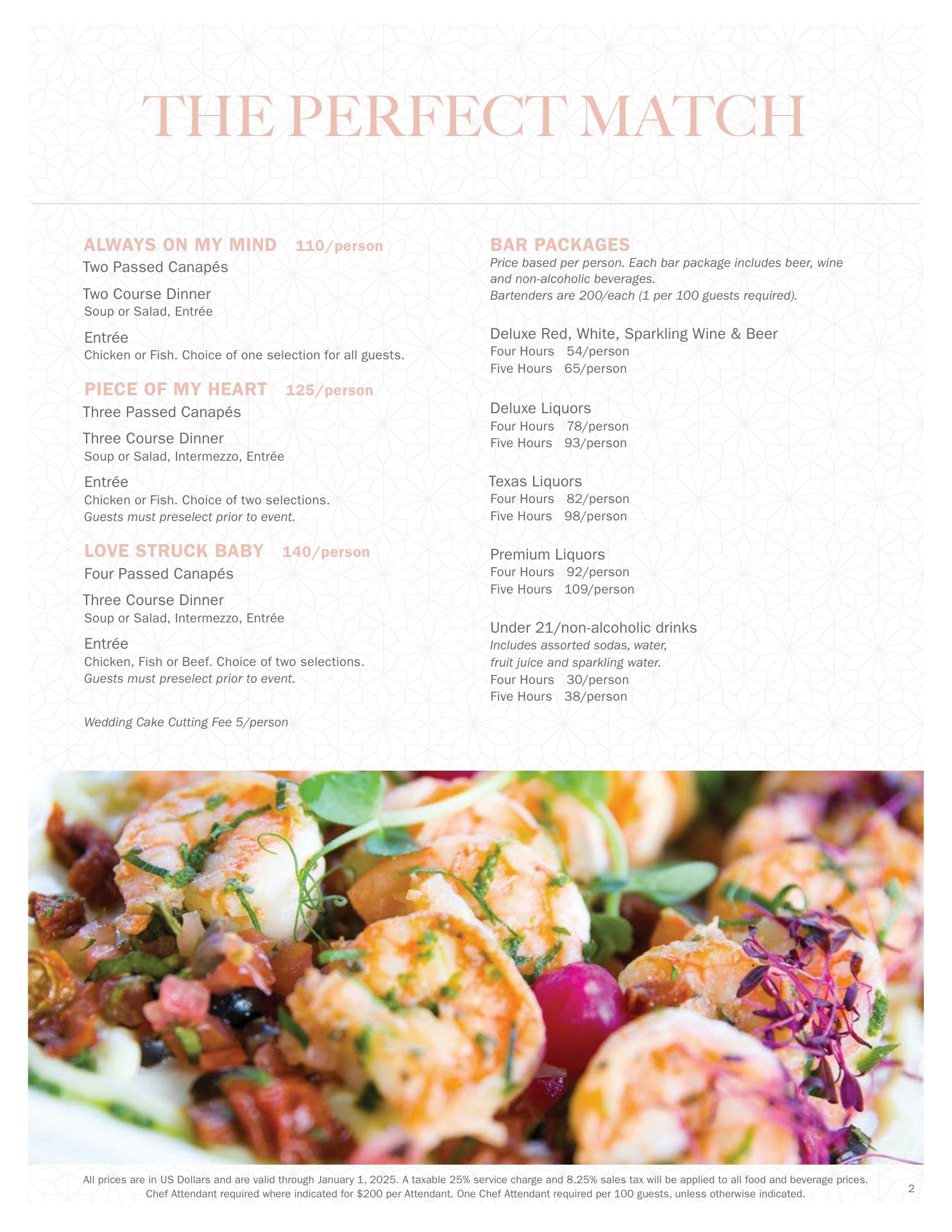 THE PERFECT MATCH

ALWAYS ON MY MIND 110/person
Two Passed Canapés

Two Course Dinner
Soup or Salad, Entrée

Entrée
Chicken or Fish. Choice of one selection for all guests.

PIECE OF MY HEART 125/person
Three Passed Canapés

Three Course Dinner
Soup or Salad, Intermezzo, Entrée

Entrée
Chicken or Fish. Choice of two selections.
Guests must preselect prior to event.

LOVE STRUCK BABY 140/person
Four Passed Canapés

Three Course Dinner
Soup or Salad, Intermezzo, Entrée

Entrée
Chicken, Fish or Beef. Choice of two selections.
Guests must preselect prior to event.

Wedding Cake Cutting Fee 5/person

BAR PACKAGES
Price based per person. Each bar package includes beer, wine and non-alcoholic beverages.
Bartenders are 200/each (1 per 100 guests required).

Deluxe Red, White, Sparkling Wine & Beer
Four Hours 54/person
Five Hours 65/person

Deluxe Liquors
Four Hours 78/person
Five Hours 93/person

Texas Liquors
Four Hours 82/person
Five Hours 98/person

Premium Liquors
Four Hours 92/person
Five Hours 109/person

Under 21/non-alcoholic drinks
Includes assorted sodas, water, fruit juice and sparkling water.
Four Hours 30/person
Five Hours 38/person

All prices are in US Dollars and are valid through January 1, 2025. A taxable 25% service charge and 8.25% sales tax will be applied to all food and beverage prices.
Chef Attendant required where indicated for $200 per Attendant. One Chef Attendant required per 100 guests, unless otherwise indicated.

2